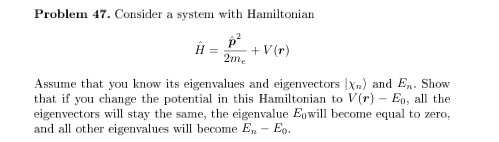 **Problem 47.** Consider a system with Hamiltonian

$$\hat{H} = \frac{\hat{\boldsymbol{p}}^2}{2m_e} + V(\boldsymbol{r})$$

Assume that you know its eigenvalues and eigenvectors $|\chi_n\rangle$ and $E_n$. Show that if you change the potential in this Hamiltonian to $V(\boldsymbol{r}) - E_0$, all the eigenvectors will stay the same, the eigenvalue $E_0$will become equal to zero, and all other eigenvalues will become $E_n - E_0$.